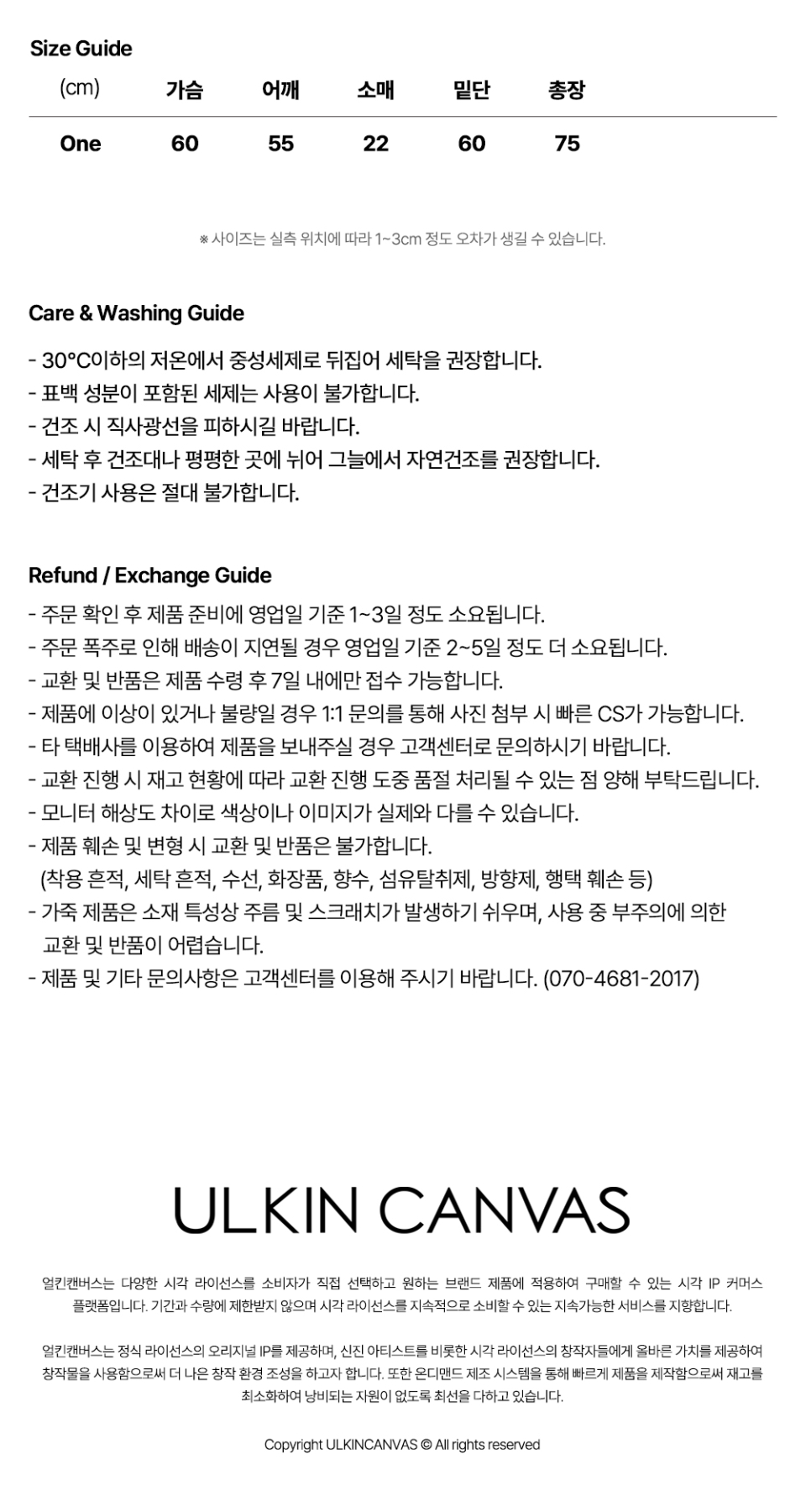 Size Guide

| (cm) | 가슴 | 어깨 | 소매 | 밑단 | 총장 |
|---|---|---|---|---|---|
| One | 60 | 55 | 22 | 60 | 75 |

※ 사이즈는 실측 위치에 따라 1~3cm 정도 오차가 생길 수 있습니다.

Care & Washing Guide

- 30°C이하의 저온에서 중성세제로 뒤집어 세탁을 권장합니다.
- 표백 성분이 포함된 세제는 사용이 불가합니다.
- 건조 시 직사광선을 피하시길 바랍니다.
- 세탁 후 건조대나 평평한 곳에 뉘어 그늘에서 자연건조를 권장합니다.
- 건조기 사용은 절대 불가합니다.

Refund / Exchange Guide

- 주문 확인 후 제품 준비에 영업일 기준 1~3일 정도 소요됩니다.
- 주문 폭주로 인해 배송이 지연될 경우 영업일 기준 2~5일 정도 더 소요됩니다.
- 교환 및 반품은 제품 수령 후 7일 내에만 접수 가능합니다.
- 제품에 이상이 있거나 불량일 경우 1:1 문의를 통해 사진 첨부 시 빠른 CS가 가능합니다.
- 타 택배사를 이용하여 제품을 보내주실 경우 고객센터로 문의하시기 바랍니다.
- 교환 진행 시 재고 현황에 따라 교환 진행 도중 품절 처리될 수 있는 점 양해 부탁드립니다.
- 모니터 해상도 차이로 색상이나 이미지가 실제와 다를 수 있습니다.
- 제품 훼손 및 변형 시 교환 및 반품은 불가합니다.
(착용 흔적, 세탁 흔적, 수선, 화장품, 향수, 섬유탈취제, 방향제, 행택 훼손 등)
- 가죽 제품은 소재 특성상 주름 및 스크래치가 발생하기 쉬우며, 사용 중 부주의에 의한 교환 및 반품이 어렵습니다.
- 제품 및 기타 문의사항은 고객센터를 이용해 주시기 바랍니다. (070-4681-2017)

ULKIN CANVAS

얼킨캔버스는 다양한 시각 라이선스를 소비자가 직접 선택하고 원하는 브랜드 제품에 적용하여 구매할 수 있는 시각 IP 커머스 플랫폼입니다. 기간과 수량에 제한받지 않으며 시각 라이선스를 지속적으로 소비할 수 있는 지속가능한 서비스를 지향합니다.

얼킨캔버스는 정식 라이선스의 오리지널 IP를 제공하며, 신진 아티스트를 비롯한 시각 라이선스의 창작자들에게 올바른 가치를 제공하여 창작물을 사용함으로써 더 나은 창작 환경 조성을 하고자 합니다. 또한 온디맨드 제조 시스템을 통해 빠르게 제품을 제작함으로써 재고를 최소화하여 낭비되는 자원이 없도록 최선을 다하고 있습니다.

Copyright ULKINCANVAS © All rights reserved